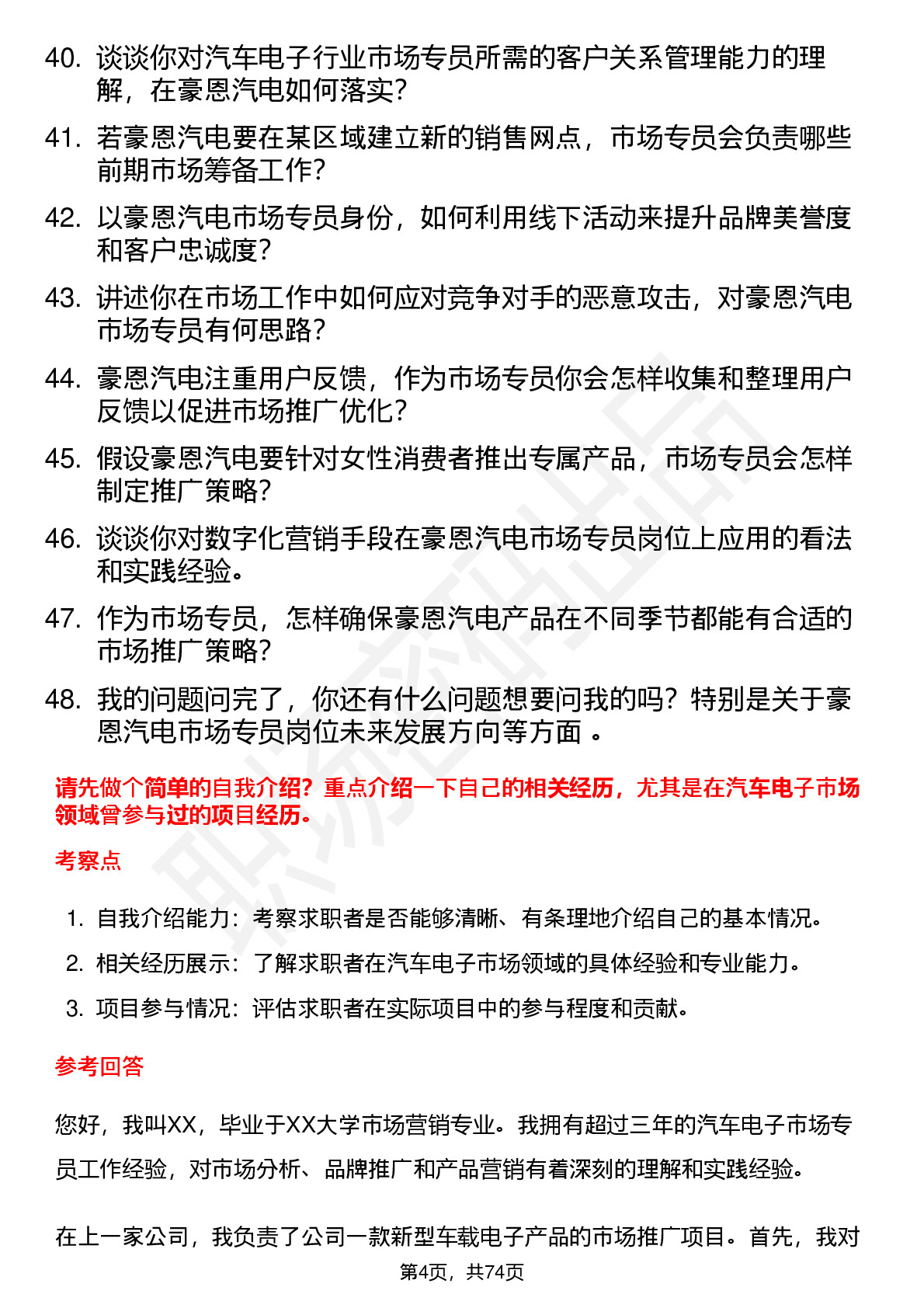 40. 谈谈你对汽车电子行业市场专员所需的客户关系管理能力的理解，在豪恩汽电如何落实？

41. 若豪恩汽电要在某区域建立新的销售网点，市场专员会负责哪些前期市场筹备工作？

42. 以豪恩汽电市场专员身份，如何利用线下活动来提升品牌美誉度和客户忠诚度？

43. 讲述你在市场工作中如何应对竞争对手的恶意攻击，对豪恩汽电市场专员有何思路？

44. 豪恩汽电注重用户反馈，作为市场专员你会怎样收集和整理用户反馈以促进市场推广优化？

45. 假设豪恩汽电要针对女性消费者推出专属产品，市场专员会怎样制定推广策略？

46. 谈谈你对数字化营销手段在豪恩汽电市场专员岗位上应用的看法和实践经验。

47. 作为市场专员，怎样确保豪恩汽电产品在不同季节都能有合适的市场推广策略？

48. 我的问题问完了，你还有什么问题想要问我的吗？特别是关于豪恩汽电市场专员岗位未来发展方向等方面 。

请先做个简单的自我介绍？重点介绍一下自己的相关经历，尤其是在汽车电子市场领域曾参与过的项目经历。

考察点

1. 自我介绍能力：考察求职者是否能够清晰、有条理地介绍自己的基本情况。
2. 相关经历展示：了解求职者在汽车电子市场领域的具体经验和专业能力。
3. 项目参与情况：评估求职者在实际项目中的参与程度和贡献。

参考回答

您好，我叫XX，毕业于XX大学市场营销专业。我拥有超过三年的汽车电子市场专员工作经验，对市场分析、品牌推广和产品营销有着深刻的理解和实践经验。

在上一家公司，我负责了公司一款新型车载电子产品的市场推广项目。首先，我对

第4页，共74页